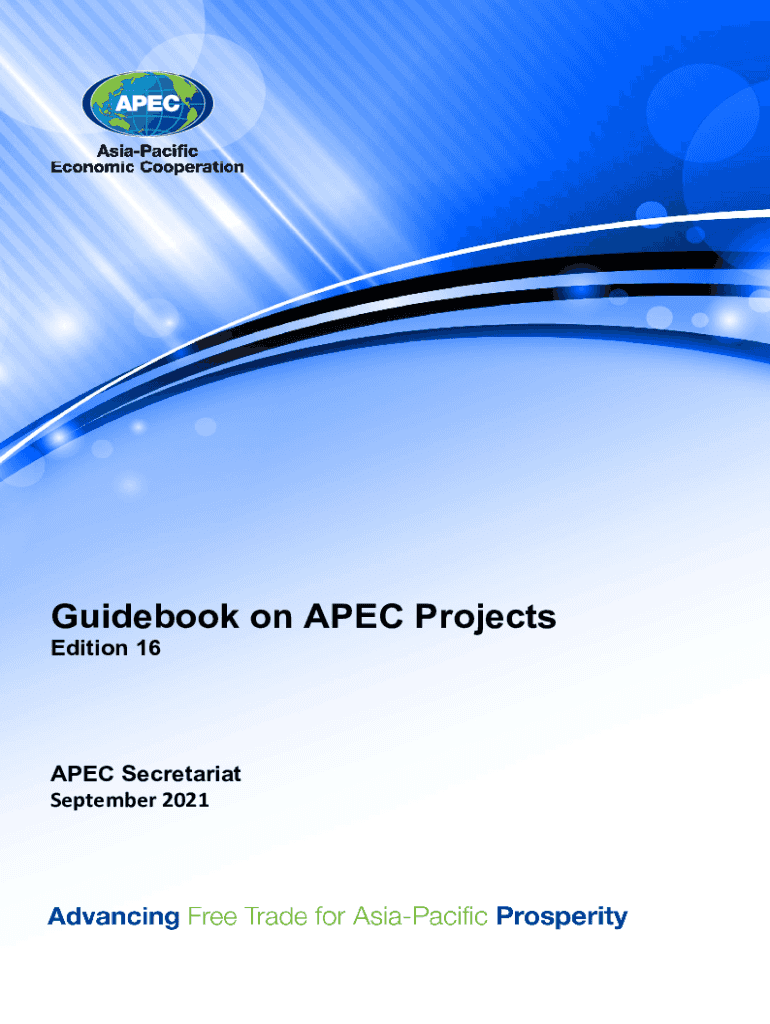 APEC

Asia-Pacific
Economic Cooperation

Guidebook on APEC Projects
Edition 16

APEC Secretariat
September 2021

Advancing Free Trade for Asia-Pacific Prosperity